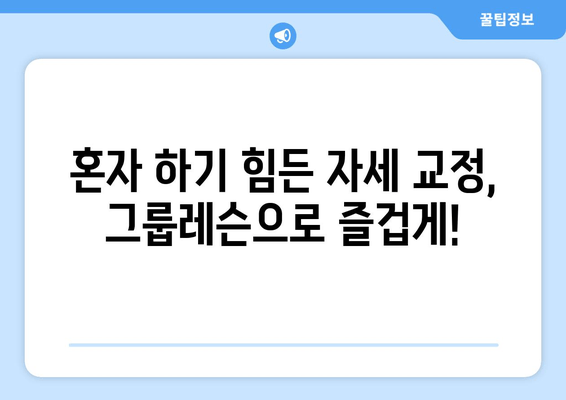 꿀팁정보

혼자 하기 힘든 자세 교정,
그룹레슨으로 즐겁게!